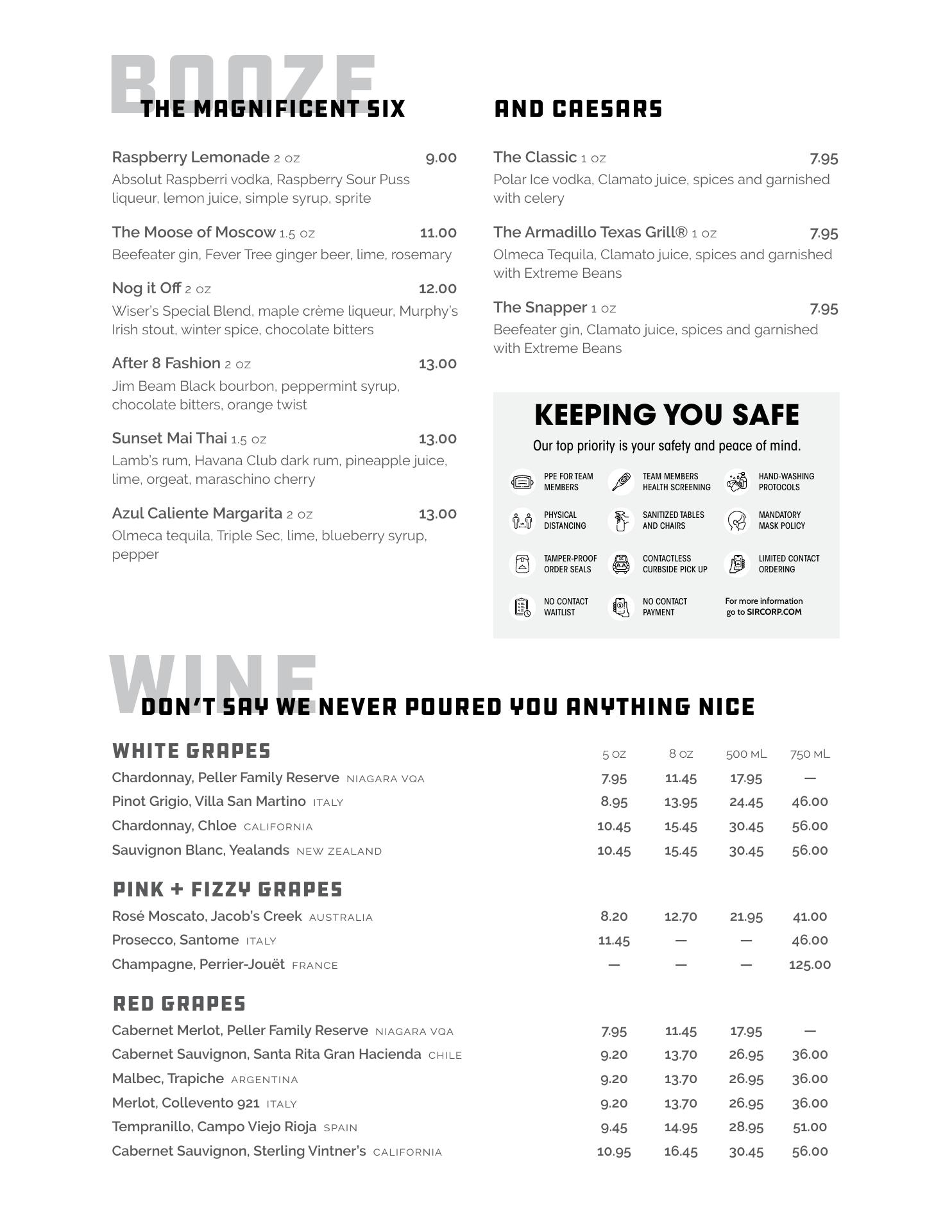 BOOZE

THE MAGNIFICENT SIX

Raspberry Lemonade 2 oz 9.00
Absolut Raspberri vodka, Raspberry Sour Puss liqueur, lemon juice, simple syrup, sprite

The Moose of Moscow 1.5 oz 11.00
Beefeater gin, Fever Tree ginger beer, lime, rosemary

Nog it Off 2 oz 12.00
Wiser's Special Blend, maple crème liqueur, Murphy's Irish stout, winter spice, chocolate bitters

After 8 Fashion 2 oz 13.00
Jim Beam Black bourbon, peppermint syrup, chocolate bitters, orange twist

Sunset Mai Thai 1.5 oz 13.00
Lamb's rum, Havana Club dark rum, pineapple juice, lime, orgeat, maraschino cherry

Azul Caliente Margarita 2 oz 13.00
Olmeca tequila, Triple Sec, lime, blueberry syrup, pepper

AND CAESARS

The Classic 1 oz 7.95
Polar Ice vodka, Clamato juice, spices and garnished with celery

The Armadillo Texas Grill® 1 oz 7.95
Olmeca Tequila, Clamato juice, spices and garnished with Extreme Beans

The Snapper 1 oz 7.95
Beefeater gin, Clamato juice, spices and garnished with Extreme Beans

KEEPING YOU SAFE
Our top priority is your safety and peace of mind.

PPE FOR TEAM MEMBERS
TEAM MEMBERS HEALTH SCREENING
HAND-WASHING PROTOCOLS
PHYSICAL DISTANCING
SANITIZED TABLES AND CHAIRS
MANDATORY MASK POLICY
TAMPER-PROOF ORDER SEALS
CONTACTLESS CURBSIDE PICK UP
LIMITED CONTACT ORDERING
NO CONTACT WAITLIST
NO CONTACT PAYMENT
For more information go to SIRCORP.COM

WINE

DON'T SAY WE NEVER POURED YOU ANYTHING NICE

| WHITE GRAPES | 5 oz | 8 oz | 500 mL | 750 mL |
|---|---|---|---|---|
| Chardonnay, Peller Family Reserve NIAGARA VQA | 7.95 | 11.45 | 17.95 | — |
| Pinot Grigio, Villa San Martino ITALY | 8.95 | 13.95 | 24.45 | 46.00 |
| Chardonnay, Chloe CALIFORNIA | 10.45 | 15.45 | 30.45 | 56.00 |
| Sauvignon Blanc, Yealands NEW ZEALAND | 10.45 | 15.45 | 30.45 | 56.00 |
| PINK + FIZZY GRAPES | | | | |
| Rosé Moscato, Jacob's Creek AUSTRALIA | 8.20 | 12.70 | 21.95 | 41.00 |
| Prosecco, Santome ITALY | 11.45 | — | — | 46.00 |
| Champagne, Perrier-Jouët FRANCE | — | — | — | 125.00 |
| RED GRAPES | | | | |
| Cabernet Merlot, Peller Family Reserve NIAGARA VQA | 7.95 | 11.45 | 17.95 | — |
| Cabernet Sauvignon, Santa Rita Gran Hacienda CHILE | 9.20 | 13.70 | 26.95 | 36.00 |
| Malbec, Trapiche ARGENTINA | 9.20 | 13.70 | 26.95 | 36.00 |
| Merlot, Collevento 921 ITALY | 9.20 | 13.70 | 26.95 | 36.00 |
| Tempranillo, Campo Viejo Rioja SPAIN | 9.45 | 14.95 | 28.95 | 51.00 |
| Cabernet Sauvignon, Sterling Vintner's CALIFORNIA | 10.95 | 16.45 | 30.45 | 56.00 |